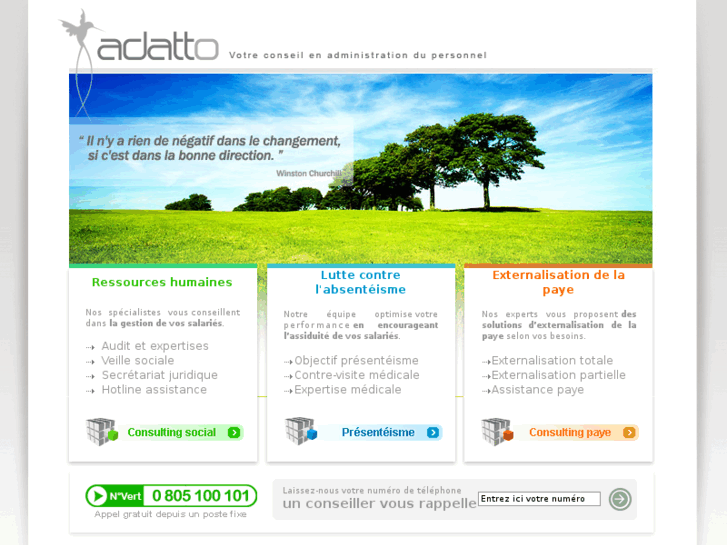 adatto Votre conseil en administration du personnel

" Il n'y a rien de négatif dans le changement, si c'est dans la bonne direction. "
Winston Churchill

Ressources humaines

Nos spécialistes vous conseillent dans la gestion de vos salariés.

Audit et expertises
Veille sociale
Secrétariat juridique
Hotline assistance

Consulting social

Lutte contre l'absentéisme

Notre équipe optimise votre performance en encourageant l'assiduité de vos salariés.

Objectif présentéisme
Contre-visite médicale
Expertise médicale

Présentéisme

Externalisation de la paye

Nos experts vous proposent des solutions d'externalisation de la paye selon vos besoins.

Externalisation totale
Externalisation partielle
Assistance paye

Consulting paye

N°Vert 0 805 100 101
Appel gratuit depuis un poste fixe

Laissez-nous votre numéro de téléphone
un conseiller vous rappelle

Entrez ici votre numéro